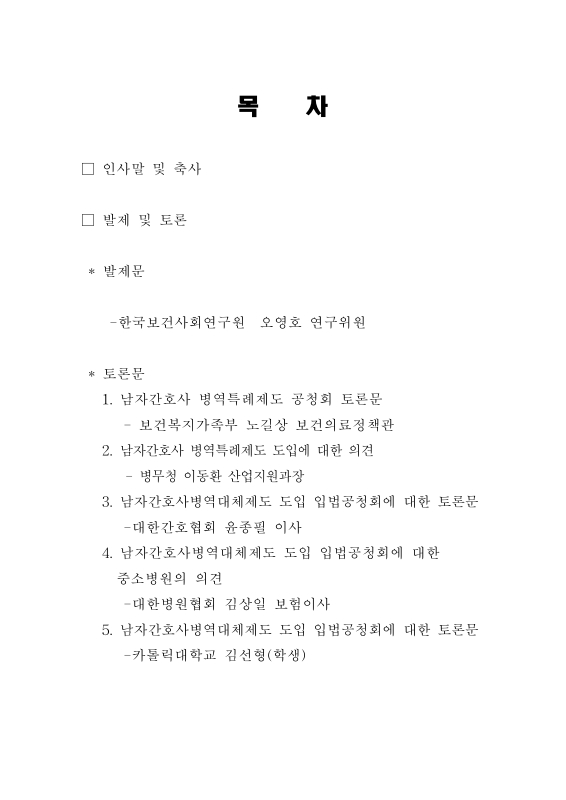 목 차

□ 인사말 및 축사

□ 발제 및 토론

* 발제문

-한국보건사회연구원 오영호 연구위원

* 토론문

1. 남자간호사 병역특례제도 공청회 토론문

- 보건복지가족부 노길상 보건의료정책관

2. 남자간호사 병역특례제도 도입에 대한 의견

- 병무청 이동환 산업지원과장

3. 남자간호사병역대체제도 도입 입법공청회에 대한 토론문

-대한간호협회 윤종필 이사

4. 남자간호사병역대체제도 도입 입법공청회에 대한 중소병원의 의견

-대한병원협회 김상일 보험이사

5. 남자간호사병역대체제도 도입 입법공청회에 대한 토론문

-카톨릭대학교 김선형(학생)